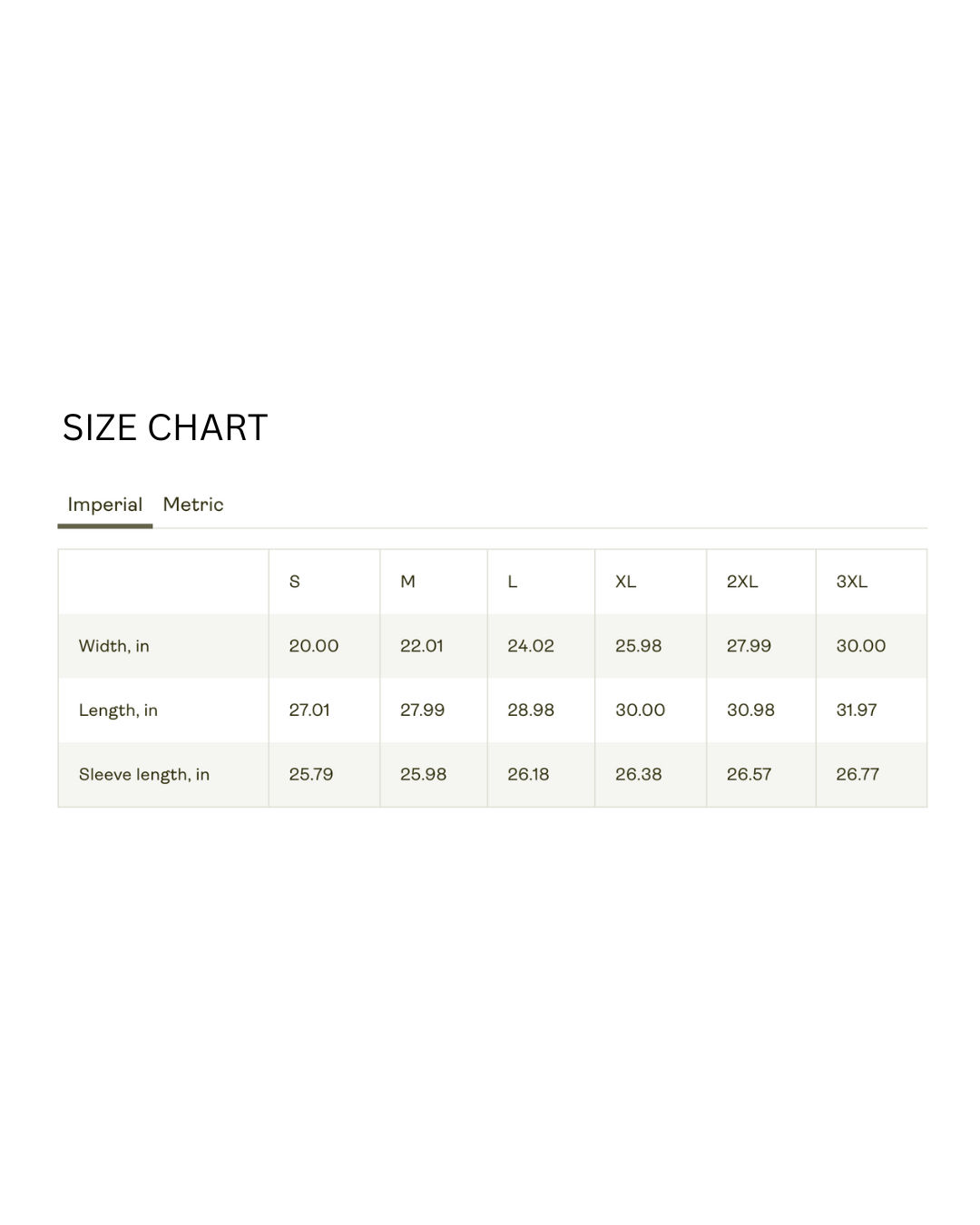 SIZE CHART

Imperial Metric

|  | S | M | L | XL | 2XL | 3XL |
|---|---|---|---|---|---|---|
| Width, in | 20.00 | 22.01 | 24.02 | 25.98 | 27.99 | 30.00 |
| Length, in | 27.01 | 27.99 | 28.98 | 30.00 | 30.98 | 31.97 |
| Sleeve length, in | 25.79 | 25.98 | 26.18 | 26.38 | 26.57 | 26.77 |